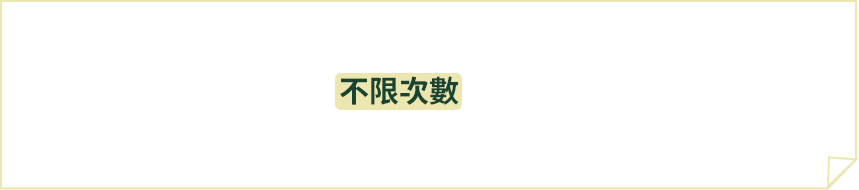 不限次數